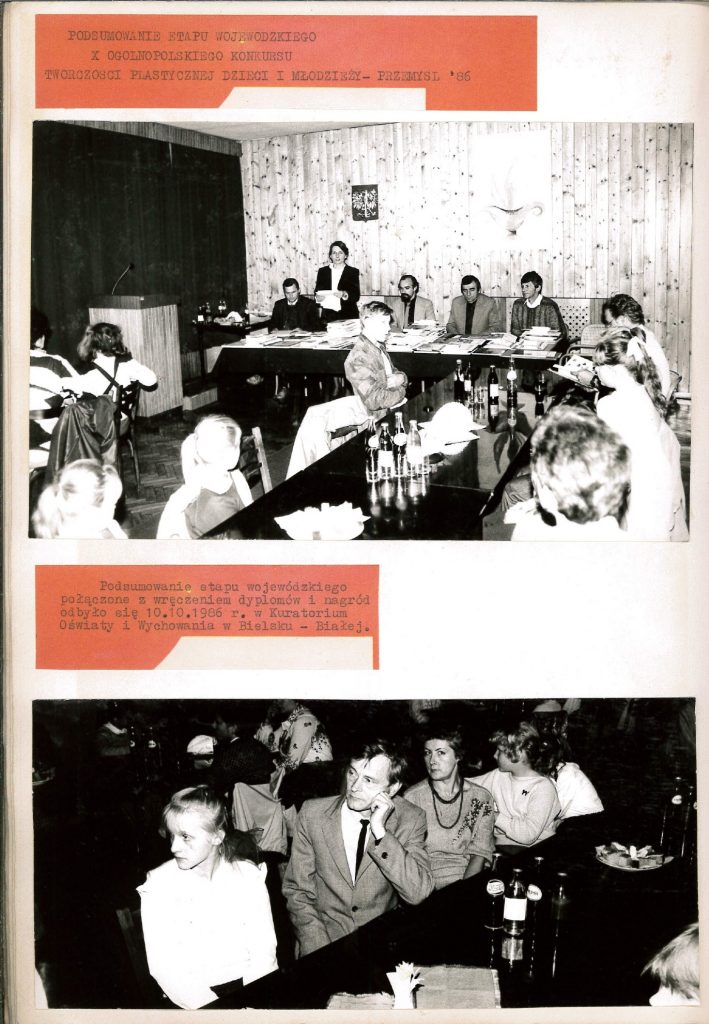 PODSUMOWANIE ETAPU WOJEWÓDZKIEGO
X OGÓLNOPOLSKIEGO KONKURSU
TWÓRCZOŚCI PLASTYCZNEJ DZIECI I MŁODZIEŻY- PRZEMYŚL '86

Podsumowanie etapu wojewódzkiego połączone z wręczeniem dyplomów i nagród odbyło się 10.10.1986 r. w Kuratorium Oświaty i Wychowania w Bielsku - Białej.